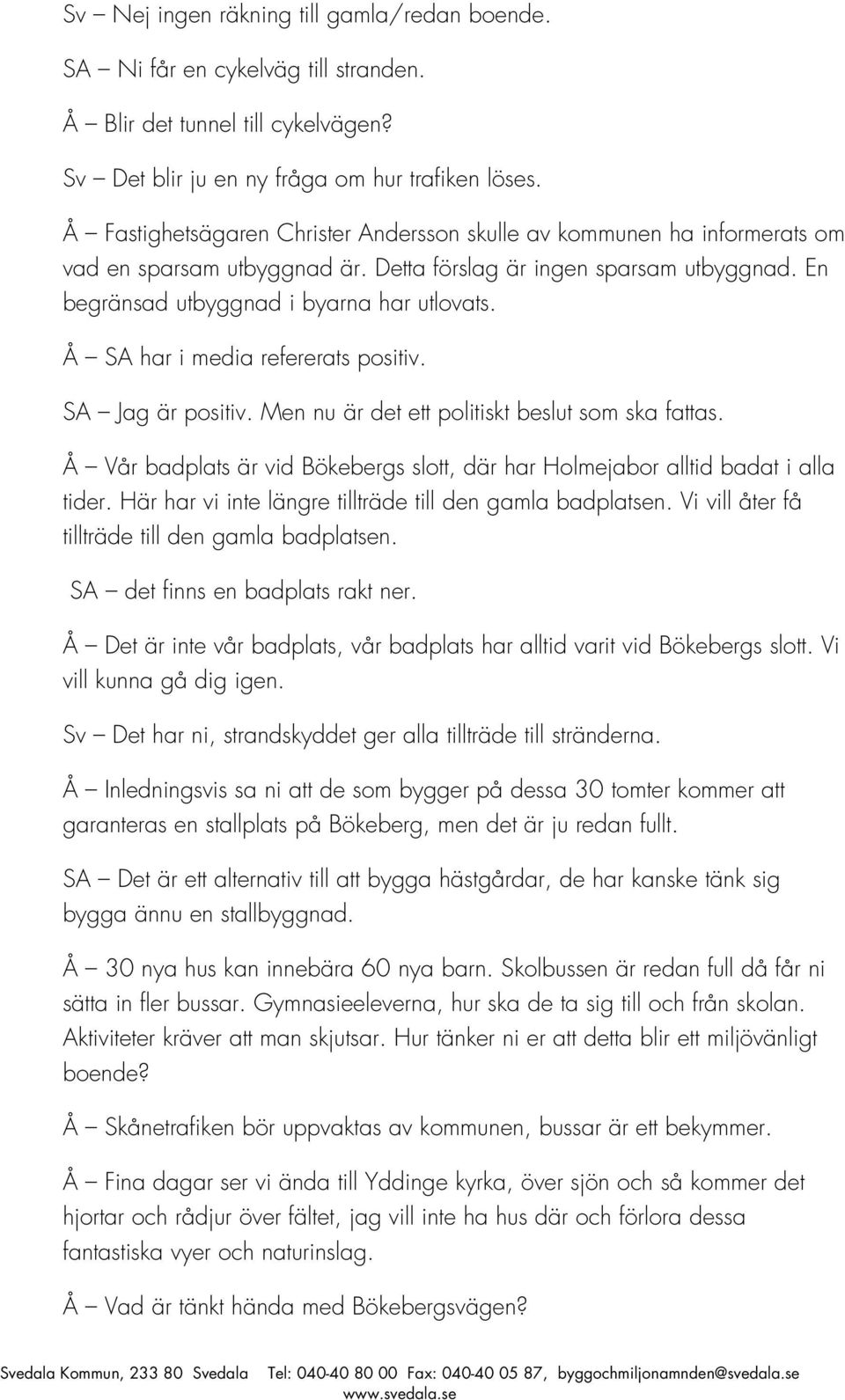 Sv – Nej ingen räkning till gamla/redan boende.

SA – Ni får en cykelväg till stranden.

Å – Blir det tunnel till cykelvägen?

Sv – Det blir ju en ny fråga om hur trafiken löses.

Å – Fastighetsägaren Christer Andersson skulle av kommunen ha informerats om vad en sparsam utbyggnad är. Detta förslag är ingen sparsam utbyggnad. En begränsad utbyggnad i byarna har utlovats.

Å – SA har i media refererats positiv.

SA – Jag är positiv. Men nu är det ett politiskt beslut som ska fattas.

Å – Vår badplats är vid Bökebergs slott, där har Holmejabor alltid badat i alla tider. Här har vi inte längre tillträde till den gamla badplatsen. Vi vill åter få tillträde till den gamla badplatsen.

SA – det finns en badplats rakt ner.

Å – Det är inte vår badplats, vår badplats har alltid varit vid Bökebergs slott. Vi vill kunna gå dig igen.

Sv – Det har ni, strandskyddet ger alla tillträde till stränderna.

Å – Inledningsvis sa ni att de som bygger på dessa 30 tomter kommer att garanteras en stallplats på Bökeberg, men det är ju redan fullt.

SA – Det är ett alternativ till att bygga hästgårdar, de har kanske tänk sig bygga ännu en stallbyggnad.

Å – 30 nya hus kan innebära 60 nya barn. Skolbussen är redan full då får ni sätta in fler bussar. Gymnasieeleverna, hur ska de ta sig till och från skolan. Aktiviteter kräver att man skjutsar. Hur tänker ni er att detta blir ett miljövänligt boende?

Å – Skånetrafiken bör uppvaktas av kommunen, bussar är ett bekymmer.

Å – Fina dagar ser vi ända till Yddinge kyrka, över sjön och så kommer det hjortar och rådjur över fältet, jag vill inte ha hus där och förlora dessa fantastiska vyer och naturinslag.

Å – Vad är tänkt hända med Bökebergsvägen?

Svedala Kommun, 233 80 Svedala Tel: 040-40 80 00 Fax: 040-40 05 87, byggochmiljonamnden@svedala.se www.svedala.se